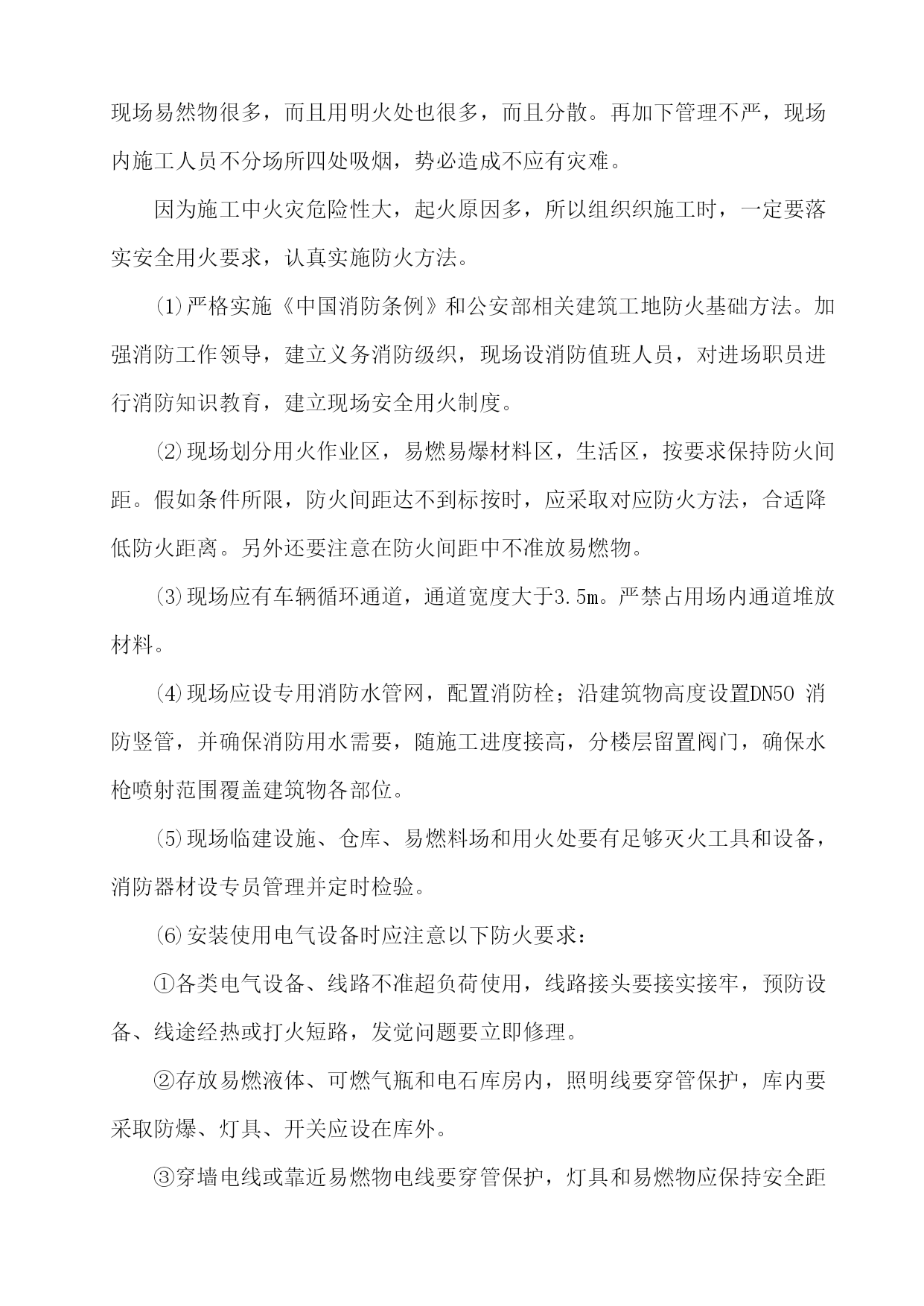 现场易然物很多，而且用明火处也很多，而且分散。再加下管理不严，现场内施工人员不分场所四处吸烟，势必造成不应有灾难。

因为施工中火灾危险性大，起火原因多，所以组织织施工时，一定要落实安全用火要求，认真实施防火方法。

⑴严格实施《中国消防条例》和公安部相关建筑工地防火基础方法。加强消防工作领导，建立义务消防级织，现场设消防值班人员，对进场职员进行消防知识教育，建立现场安全用火制度。

⑵现场划分用火作业区，易燃易爆材料区，生活区，按要求保持防火间距。假如条件所限，防火间距达不到标按时，应采取对应防火方法，合适降低防火距离。另外还要注意在防火间距中不准放易燃物。

⑶现场应有车辆循环通道，通道宽度大于3.5m。严禁占用场内通道堆放材料。

⑷现场应设专用消防水管网，配置消防栓；沿建筑物高度设置DN50 消防竖管，并确保消防用水需要，随施工进度接高，分楼层留置阀门，确保水枪喷射范围覆盖建筑物各部位。

⑸现场临建设施、仓库、易燃料场和用火处要有足够灭火工具和设备，消防器材设专员管理并定时检验。

⑹安装使用电气设备时应注意以下防火要求：

①各类电气设备、线路不准超负荷使用，线路接头要接实接牢，预防设备、线途经热或打火短路，发觉问题要立即修理。

②存放易燃液体、可燃气瓶和电石库房内，照明线要穿管保护，库内要采取防爆、灯具、开关应设在库外。

③穿墙电线或靠近易燃物电线要穿管保护，灯具和易燃物应保持安全距